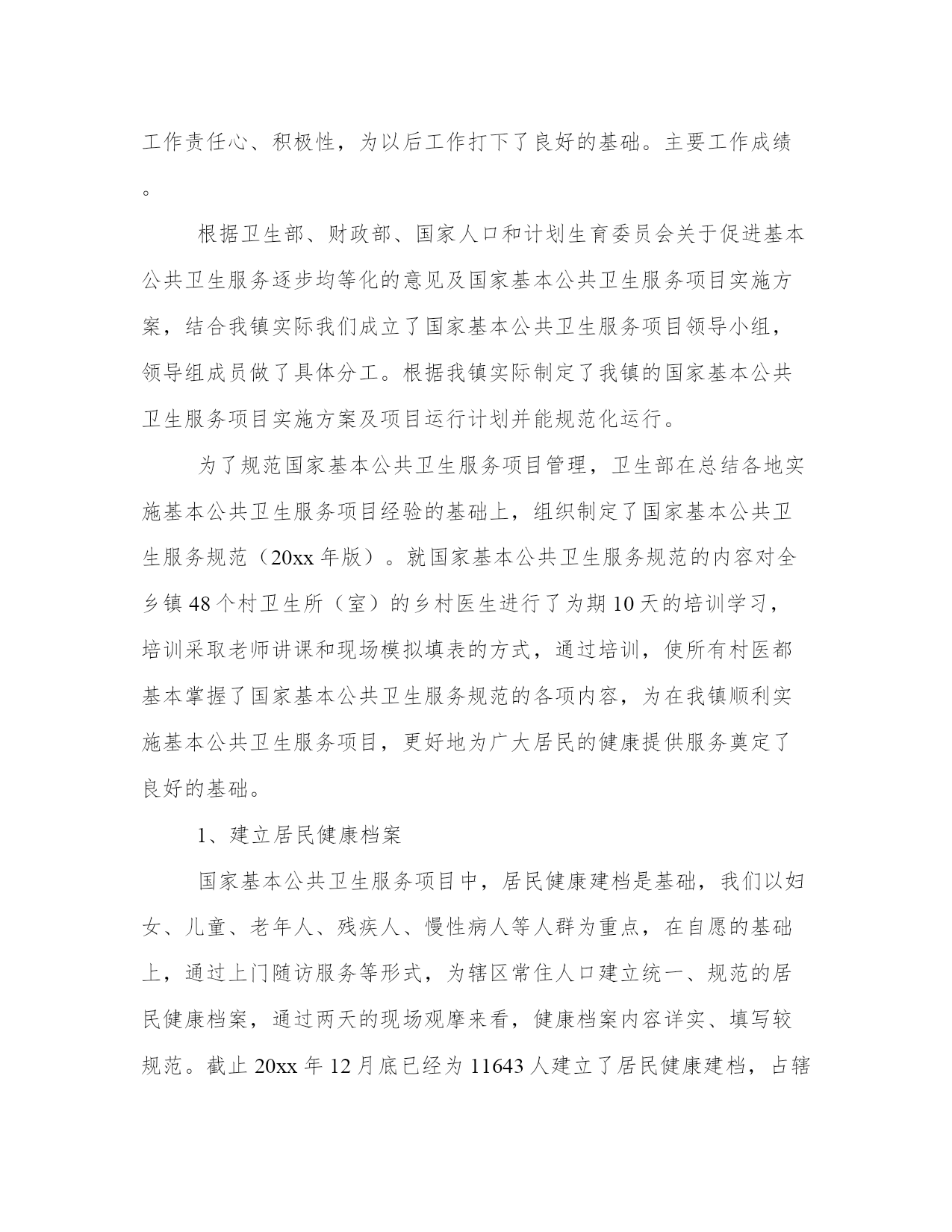 工作责任心、积极性，为以后工作打下了良好的基础。主要工作成绩。

根据卫生部、财政部、国家人口和计划生育委员会关于促进基本公共卫生服务逐步均等化的意见及国家基本公共卫生服务项目实施方案，结合我镇实际我们成立了国家基本公共卫生服务项目领导小组，领导组成员做了具体分工。根据我镇实际制定了我镇的国家基本公共卫生服务项目实施方案及项目运行计划并能规范化运行。

为了规范国家基本公共卫生服务项目管理，卫生部在总结各地实施基本公共卫生服务项目经验的基础上，组织制定了国家基本公共卫生服务规范（20xx 年版）。就国家基本公共卫生服务规范的内容对全乡镇 48 个村卫生所（室）的乡村医生进行了为期 10 天的培训学习，培训采取老师讲课和现场模拟填表的方式，通过培训，使所有村医都基本掌握了国家基本公共卫生服务规范的各项内容，为在我镇顺利实施基本公共卫生服务项目，更好地为广大居民的健康提供服务奠定了良好的基础。

1、建立居民健康档案

国家基本公共卫生服务项目中，居民健康建档是基础，我们以妇女、儿童、老年人、残疾人、慢性病人等人群为重点，在自愿的基础上，通过上门随访服务等形式，为辖区常住人口建立统一、规范的居民健康档案，通过两天的现场观摩来看，健康档案内容详实、填写较规范。截止 20xx 年 12 月底已经为 11643 人建立了居民健康建档，占辖